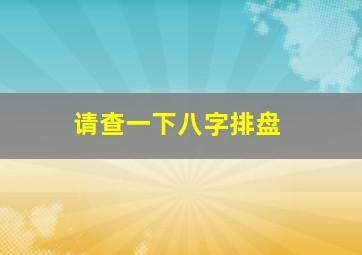 请查一下八字排盘